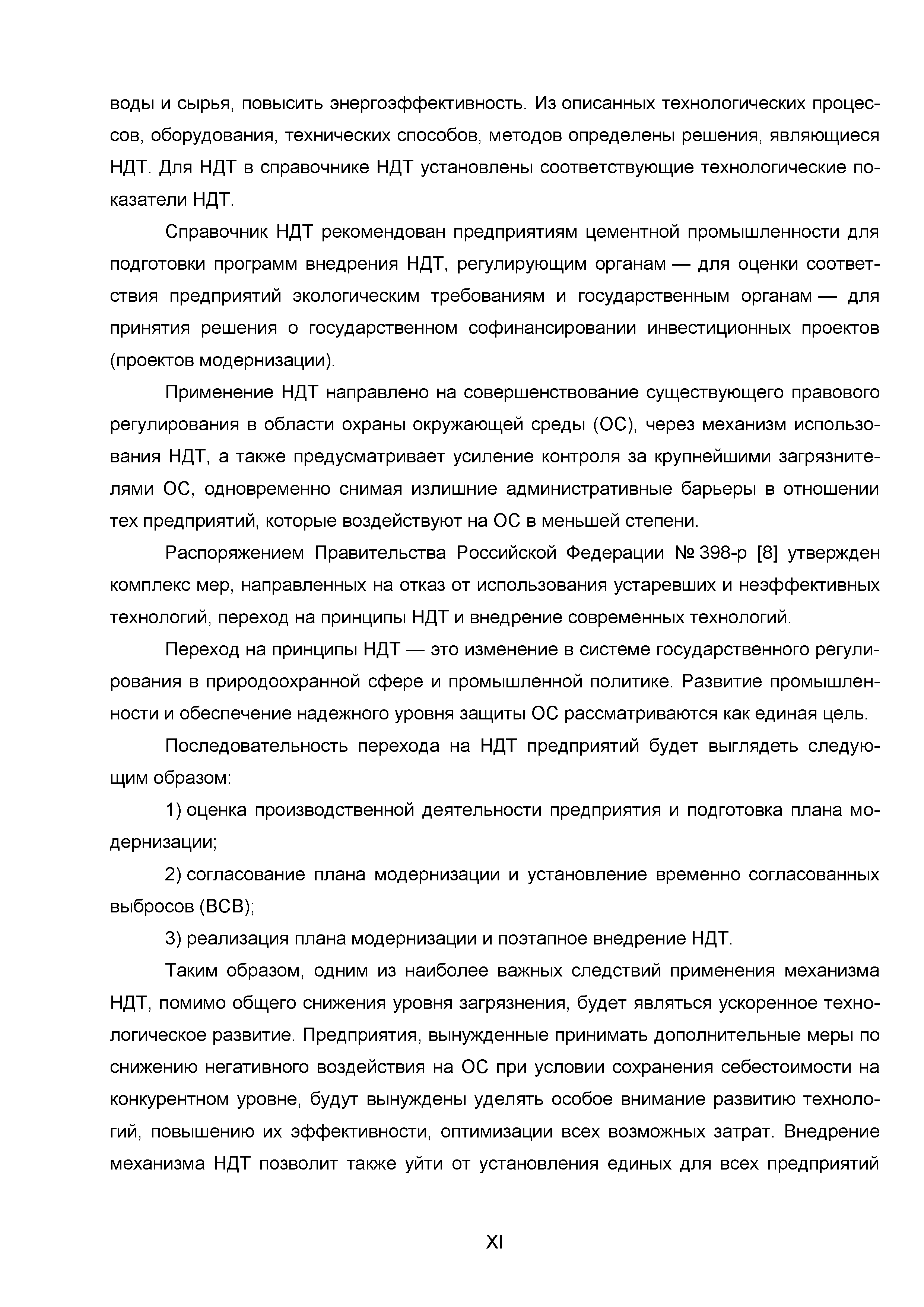 воды и сырья, повысить энергоэффективность. Из описанных технологических процессов, оборудования, технических способов, методов определены решения, являющиеся НДТ. Для НДТ в справочнике НДТ установлены соответствующие технологические показатели НДТ.

Справочник НДТ рекомендован предприятиям цементной промышленности для подготовки программ внедрения НДТ, регулирующим органам — для оценки соответствия предприятий экологическим требованиям и государственным органам — для принятия решения о государственном софинансировании инвестиционных проектов (проектов модернизации).

Применение НДТ направлено на совершенствование существующего правового регулирования в области охраны окружающей среды (ОС), через механизм использования НДТ, а также предусматривает усиление контроля за крупнейшими загрязнителями ОС, одновременно снимая излишние административные барьеры в отношении тех предприятий, которые воздействуют на ОС в меньшей степени.

Распоряжением Правительства Российской Федерации № 398-р [8] утвержден комплекс мер, направленных на отказ от использования устаревших и неэффективных технологий, переход на принципы НДТ и внедрение современных технологий.

Переход на принципы НДТ — это изменение в системе государственного регулирования в природоохранной сфере и промышленной политике. Развитие промышленности и обеспечение надежного уровня защиты ОС рассматриваются как единая цель.

Последовательность перехода на НДТ предприятий будет выглядеть следующим образом:

1) оценка производственной деятельности предприятия и подготовка плана модернизации;

2) согласование плана модернизации и установление временно согласованных выбросов (ВСВ);

3) реализация плана модернизации и поэтапное внедрение НДТ.

Таким образом, одним из наиболее важных следствий применения механизма НДТ, помимо общего снижения уровня загрязнения, будет являться ускоренное технологическое развитие. Предприятия, вынужденные принимать дополнительные меры по снижению негативного воздействия на ОС при условии сохранения себестоимости на конкурентном уровне, будут вынуждены уделять особое внимание развитию технологий, повышению их эффективности, оптимизации всех возможных затрат. Внедрение механизма НДТ позволит также уйти от установления единых для всех предприятий

XI